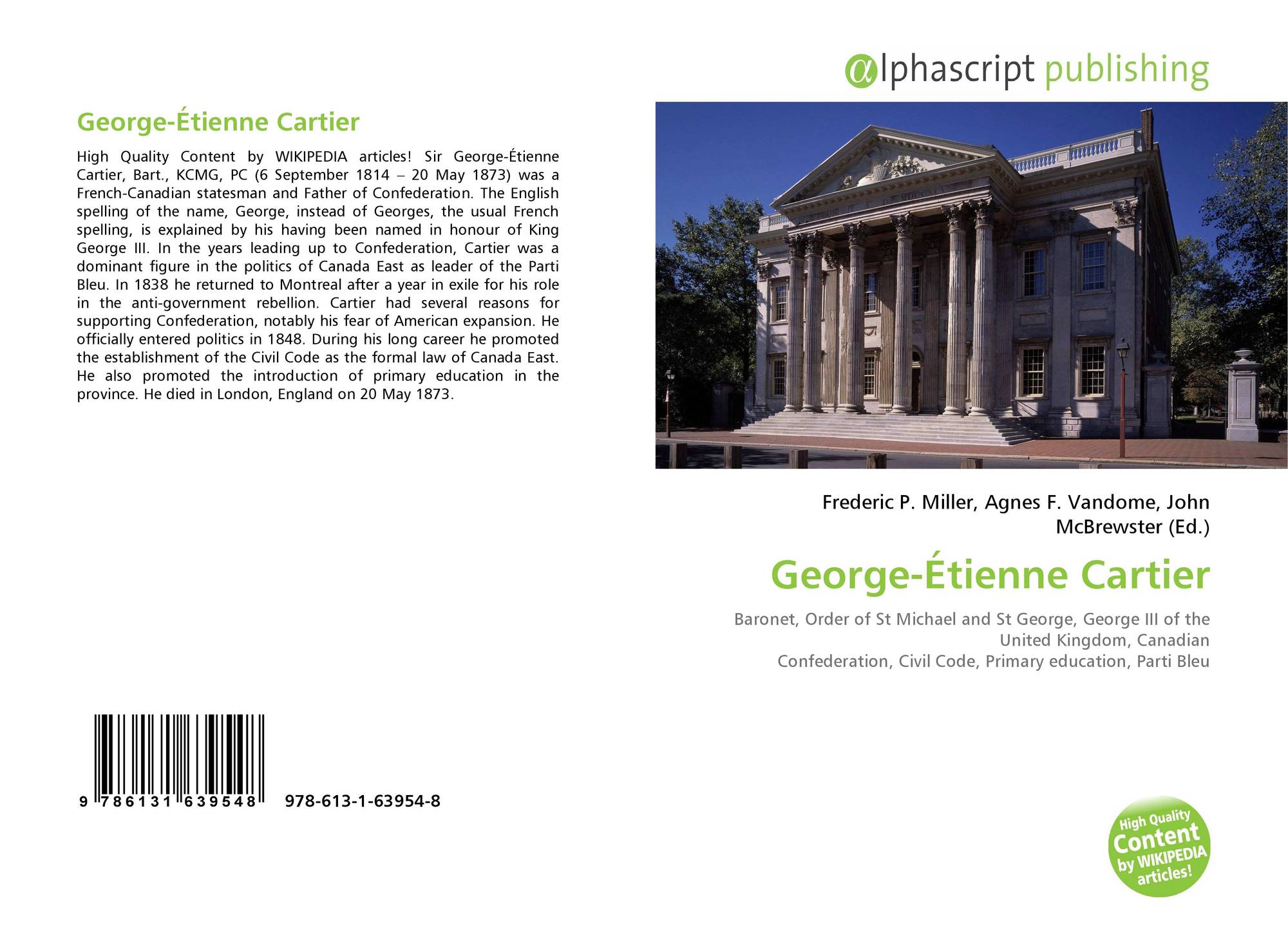 George-Étienne Cartier

High Quality Content by WIKIPEDIA articles! Sir George-Étienne Cartier, Bart., KCMG, PC (6 September 1814 – 20 May 1873) was a French-Canadian statesman and Father of Confederation. The English spelling of the name, George, instead of Georges, the usual French spelling, is explained by his having been named in honour of King George III. In the years leading up to Confederation, Cartier was a dominant figure in the politics of Canada East as leader of the Parti Bleu. In 1838 he returned to Montreal after a year in exile for his role in the anti-government rebellion. Cartier had several reasons for supporting Confederation, notably his fear of American expansion. He officially entered politics in 1848. During his long career he promoted the establishment of the Civil Code as the formal law of Canada East. He also promoted the introduction of primary education in the province. He died in London, England on 20 May 1873.

9 786131 639548 978-613-1-63954-8

alphascript publishing

Frederic P. Miller, Agnes F. Vandome, John McBrewster (Ed.)

George-Étienne Cartier

Baronet, Order of St Michael and St George, George III of the United Kingdom, Canadian Confederation, Civil Code, Primary education, Parti Bleu

High Quality Content by WIKIPEDIA articles!